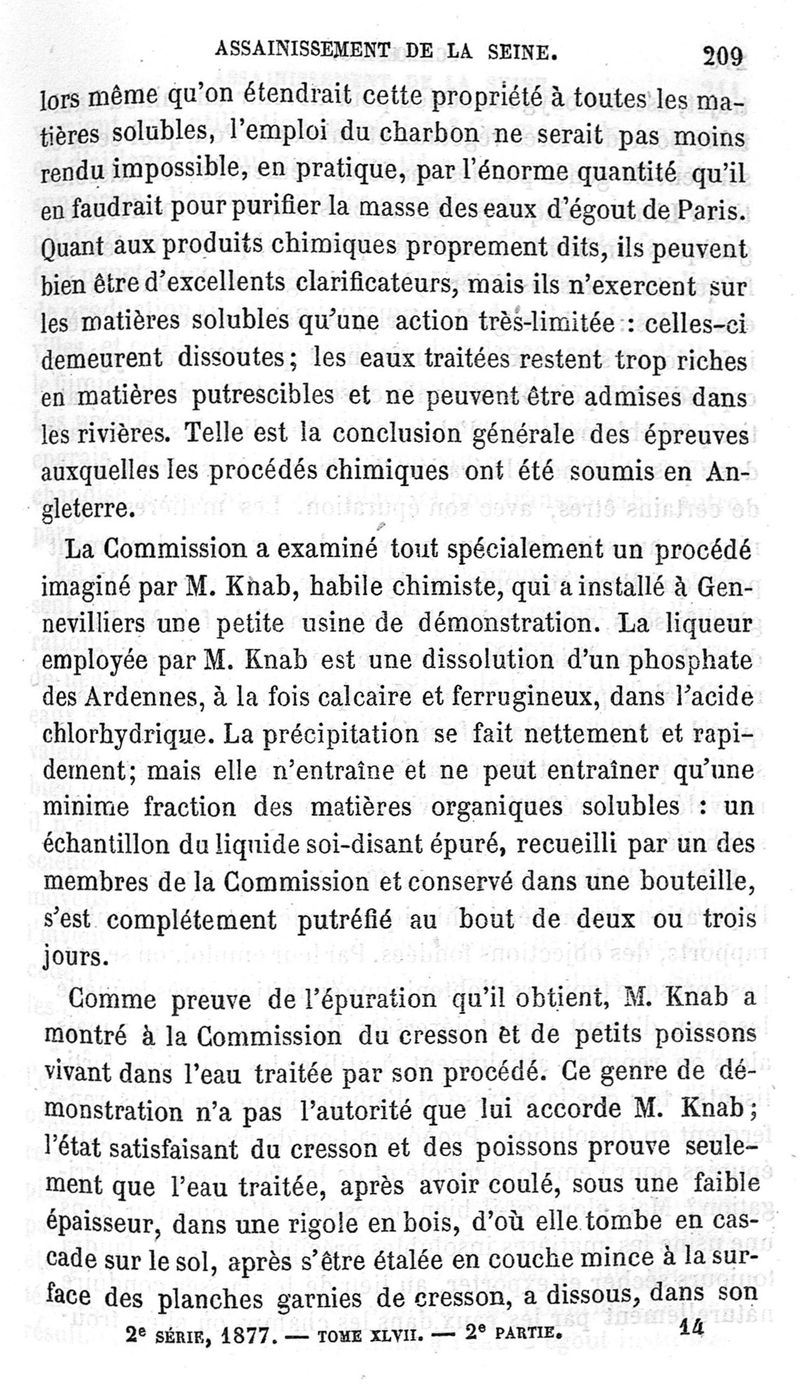 ASSAINISSEMENT DE LA SEINE. 209

lors même qu'on étendrait cette propriété à toutes les matières solubles, l'emploi du charbon ne serait pas moins rendu impossible, en pratique, par l'énorme quantité qu'il en faudrait pour purifier la masse des eaux d'égout de Paris. Quant aux produits chimiques proprement dits, ils peuvent bien être d'excellents clarificateurs, mais ils n'exercent sur les matières solubles qu'une action très-limitée : celles-ci demeurent dissoutes; les eaux traitées restent trop riches en matières putrescibles et ne peuvent être admises dans les rivières. Telle est la conclusion générale des épreuves auxquelles les procédés chimiques ont été soumis en Angleterre.

La Commission a examiné tout spécialement un procédé imaginé par M. Knab, habile chimiste, qui a installé à Gennevilliers une petite usine de démonstration. La liqueur employée par M. Knab est une dissolution d'un phosphate des Ardennes, à la fois calcaire et ferrugineux, dans l'acide chlorhydrique. La précipitation se fait nettement et rapidement; mais elle n'entraîne et ne peut entraîner qu'une minime fraction des matières organiques solubles : un échantillon du liquide soi-disant épuré, recueilli par un des membres de la Commission et conservé dans une bouteille, s'est complétement putréfié au bout de deux ou trois jours.

Comme preuve de l'épuration qu'il obtient, M. Knab a montré à la Commission du cresson et de petits poissons vivant dans l'eau traitée par son procédé. Ce genre de démonstration n'a pas l'autorité que lui accorde M. Knab; l'état satisfaisant du cresson et des poissons prouve seulement que l'eau traitée, après avoir coulé, sous une faible épaisseur, dans une rigole en bois, d'où elle tombe en cascade sur le sol, après s'être étalée en couche mince à la surface des planches garnies de cresson, a dissous, dans son

2e SÉRIE, 1877. — TOME XLVII. — 2e PARTIE. 14